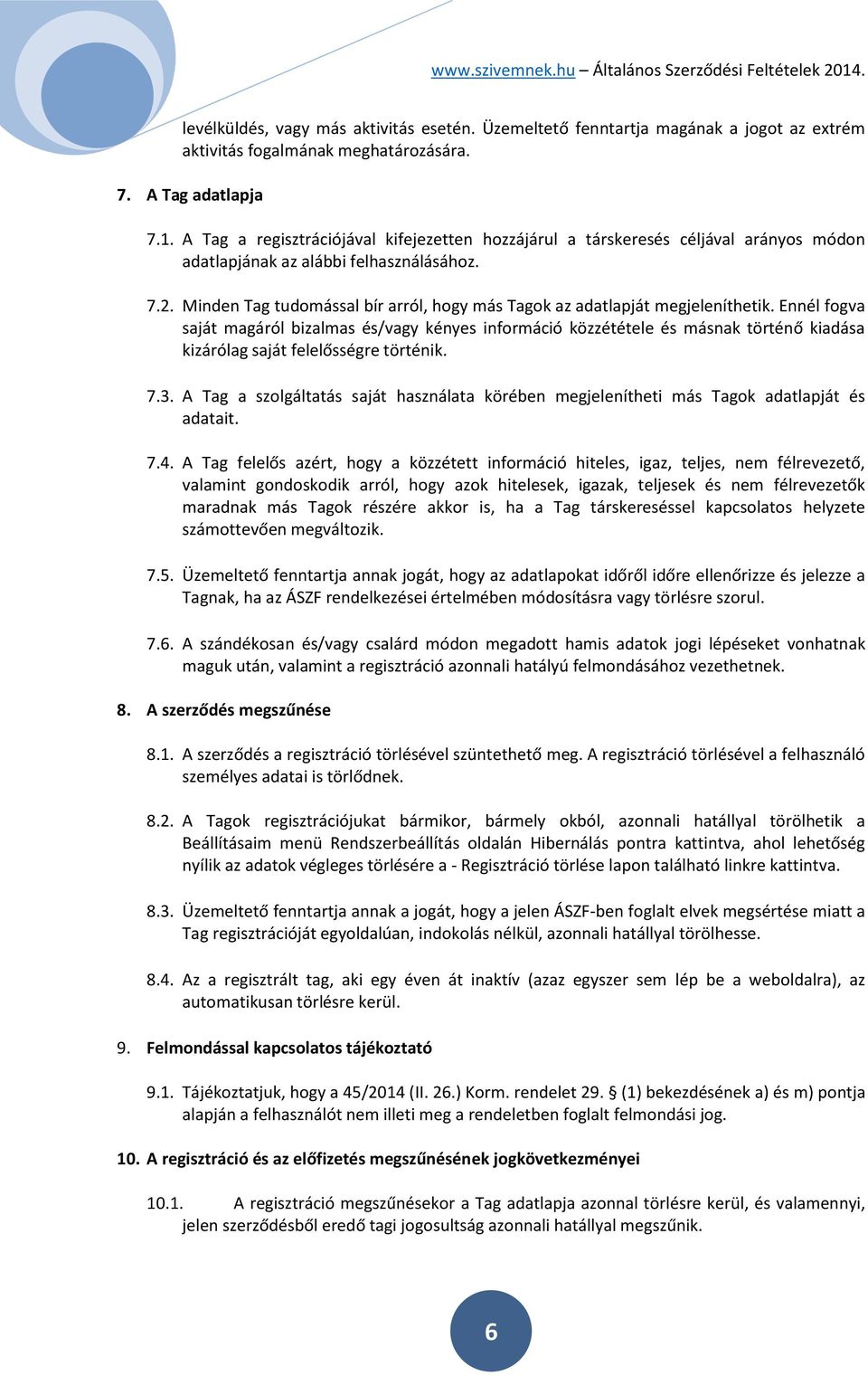 www.szivemnek.hu – Általános Szerződési Feltételek 2014.

levélküldés, vagy más aktivitás esetén. Üzemeltető fenntartja magának a jogot az extrém aktivitás fogalmának meghatározására.

7. A Tag adatlapja

7.1. A Tag a regisztrációjával kifejezetten hozzájárul a társkeresés céljával arányos módon adatlapjának az alábbi felhasználásához.

7.2. Minden Tag tudomással bír arról, hogy más Tagok az adatlapját megjeleníthetik. Ennél fogva saját magáról bizalmas és/vagy kényes információ közzététele és másnak történő kiadása kizárólag saját felelősségre történik.

7.3. A Tag a szolgáltatás saját használata körében megjelenítheti más Tagok adatlapját és adatait.

7.4. A Tag felelős azért, hogy a közzétett információ hiteles, igaz, teljes, nem félrevezető, valamint gondoskodik arról, hogy azok hitelesek, igazak, teljesek és nem félrevezetők maradnak más Tagok részére akkor is, ha a Tag társkereséssel kapcsolatos helyzete számottevően megváltozik.

7.5. Üzemeltető fenntartja annak jogát, hogy az adatlapokat időről időre ellenőrizze és jelezze a Tagnak, ha az ÁSZF rendelkezései értelmében módosításra vagy törlésre szorul.

7.6. A szándékosan és/vagy csalárd módon megadott hamis adatok jogi lépéseket vonhatnak maguk után, valamint a regisztráció azonnali hatályú felmondásához vezethetnek.

8. A szerződés megszűnése

8.1. A szerződés a regisztráció törlésével szüntethető meg. A regisztráció törlésével a felhasználó személyes adatai is törlődnek.

8.2. A Tagok regisztrációjukat bármikor, bármely okból, azonnali hatállyal törölhetik a Beállításaim menü Rendszerbeállítás oldalán Hibernálás pontra kattintva, ahol lehetőség nyílik az adatok végleges törlésére a - Regisztráció törlése lapon található linkre kattintva.

8.3. Üzemeltető fenntartja annak a jogát, hogy a jelen ÁSZF-ben foglalt elvek megsértése miatt a Tag regisztrációját egyoldalúan, indokolás nélkül, azonnali hatállyal törölhesse.

8.4. Az a regisztrált tag, aki egy éven át inaktív (azaz egyszer sem lép be a weboldalra), az automatikusan törlésre kerül.

9. Felmondással kapcsolatos tájékoztató

9.1. Tájékoztatjuk, hogy a 45/2014 (II. 26.) Korm. rendelet 29. § (1) bekezdésének a) és m) pontja alapján a felhasználót nem illeti meg a rendeletben foglalt felmondási jog.

10. A regisztráció és az előfizetés megszűnésének jogkövetkezményei

10.1. A regisztráció megszűnésekor a Tag adatlapja azonnal törlésre kerül, és valamennyi, jelen szerződésből eredő tagi jogosultság azonnali hatállyal megszűnik.

6